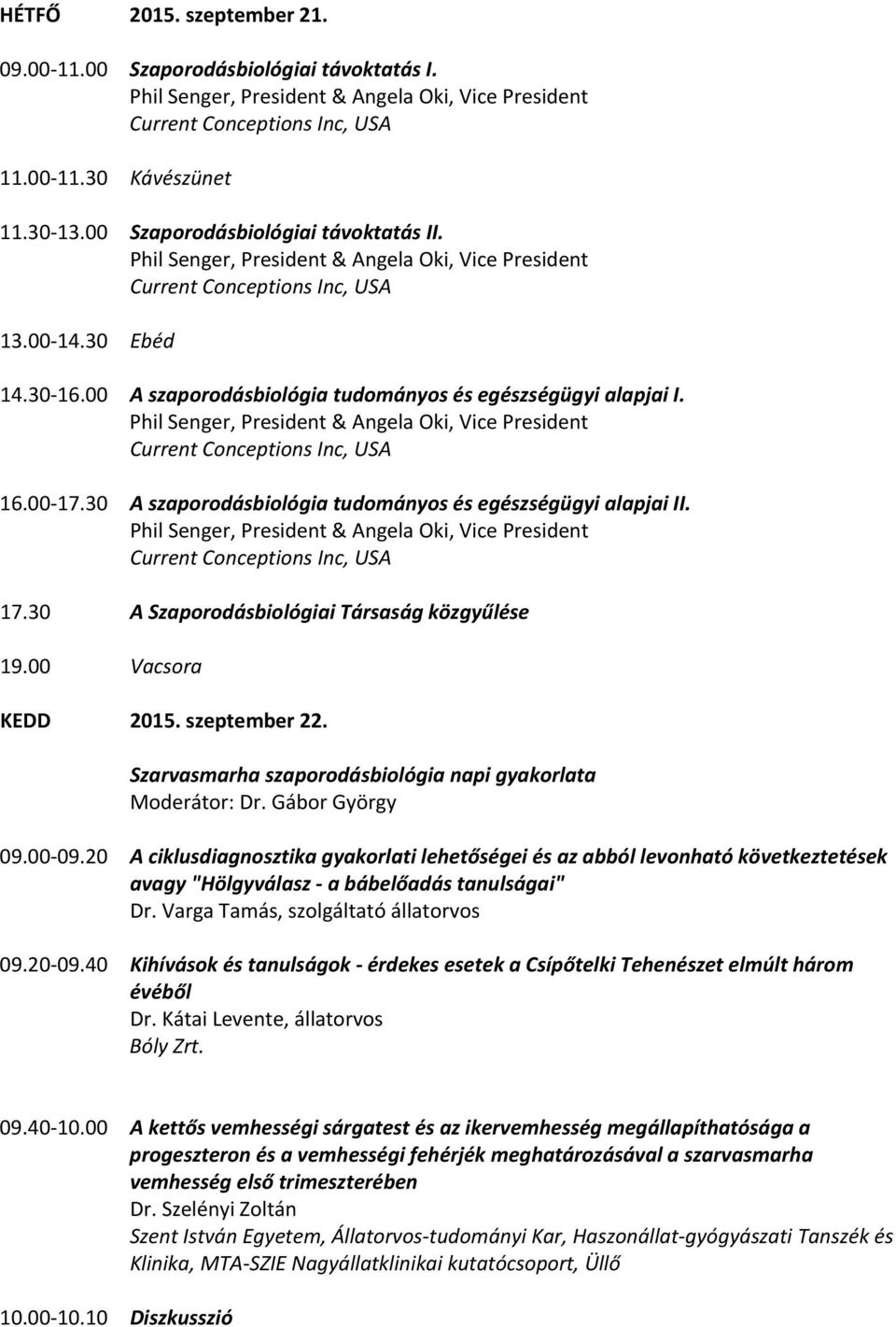 HÉTFŐ 2015. szeptember 21.

09.00-11.00 Szaporodásbiológiai távoktatás I.
Phil Senger, President & Angela Oki, Vice President
Current Conceptions Inc, USA

11.00-11.30 Kávészünet

11.30-13.00 Szaporodásbiológiai távoktatás II.
Phil Senger, President & Angela Oki, Vice President
Current Conceptions Inc, USA

13.00-14.30 Ebéd

14.30-16.00 A szaporodásbiológia tudományos és egészségügyi alapjai I.
Phil Senger, President & Angela Oki, Vice President
Current Conceptions Inc, USA

16.00-17.30 A szaporodásbiológia tudományos és egészségügyi alapjai II.
Phil Senger, President & Angela Oki, Vice President
Current Conceptions Inc, USA

17.30 A Szaporodásbiológiai Társaság közgyűlése

19.00 Vacsora

KEDD 2015. szeptember 22.

Szarvasmarha szaporodásbiológia napi gyakorlata
Moderátor: Dr. Gábor György

09.00-09.20 A ciklusdiagnosztika gyakorlati lehetőségei és az abból levonható következtetések avagy "Hölgyválasz - a bábelőadás tanulságai"
Dr. Varga Tamás, szolgáltató állatorvos

09.20-09.40 Kihívások és tanulságok - érdekes esetek a Csípőtelki Tehenészet elmúlt három évéből
Dr. Kátai Levente, állatorvos
Bóly Zrt.

09.40-10.00 A kettős vemhességi sárgatest és az ikervemhesség megállapíthatósága a progeszteron és a vemhességi fehérjék meghatározásával a szarvasmarha vemhesség első trimeszterében
Dr. Szelényi Zoltán
Szent István Egyetem, Állatorvos-tudományi Kar, Haszonállat-gyógyászati Tanszék és Klinika, MTA-SZIE Nagyállatklinikai kutatócsoport, Üllő

10.00-10.10 Diszkusszió